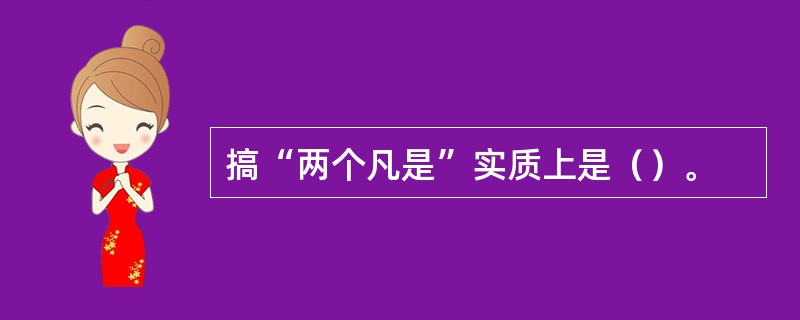 搞“两个凡是”实质上是（）。